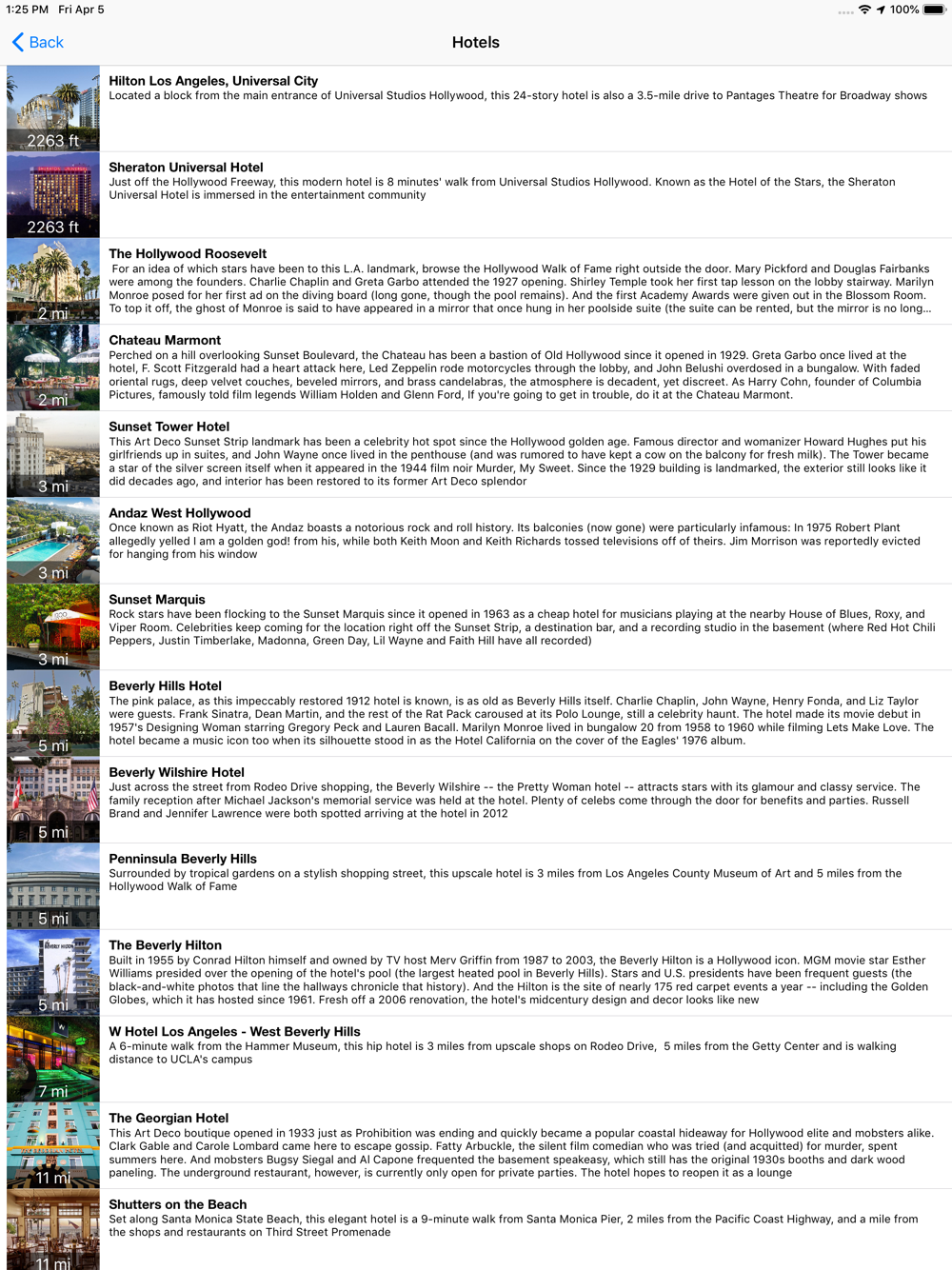 1:25 PM Fri Apr 5

100%

Back

Hotels

2263 ft

Hilton Los Angeles, Universal City

Located a block from the main entrance of Universal Studios Hollywood, this 24-story hotel is also a 3.5-mile drive to Pantages Theatre for Broadway shows

2263 ft

Sheraton Universal Hotel

Just off the Hollywood Freeway, this modern hotel is 8 minutes' walk from Universal Studios Hollywood. Known as the Hotel of the Stars, the Sheraton Universal Hotel is immersed in the entertainment community

2 mi

The Hollywood Roosevelt

For an idea of which stars have been to this L.A. landmark, browse the Hollywood Walk of Fame right outside the door. Mary Pickford and Douglas Fairbanks were among the founders. Charlie Chaplin and Greta Garbo attended the 1927 opening. Shirley Temple took her first tap lesson on the lobby stairway. Marilyn Monroe posed for her first ad on the diving board (long gone, though the pool remains). And the first Academy Awards were given out in the Blossom Room. To top it off, the ghost of Monroe is said to have appeared in a mirror that once hung in her poolside suite (the suite can be rented, but the mirror is no long...

2 mi

Chateau Marmont

Perched on a hill overlooking Sunset Boulevard, the Chateau has been a bastion of Old Hollywood since it opened in 1929. Greta Garbo once lived at the hotel, F. Scott Fitzgerald had a heart attack here, Led Zeppelin rode motorcycles through the lobby, and John Belushi overdosed in a bungalow. With faded oriental rugs, deep velvet couches, beveled mirrors, and brass candelabras, the atmosphere is decadent, yet discreet. As Harry Cohn, founder of Columbia Pictures, famously told film legends William Holden and Glenn Ford, If you're going to get in trouble, do it at the Chateau Marmont.

3 mi

Sunset Tower Hotel

This Art Deco Sunset Strip landmark has been a celebrity hot spot since the Hollywood golden age. Famous director and womanizer Howard Hughes put his girlfriends up in suites, and John Wayne once lived in the penthouse (and was rumored to have kept a cow on the balcony for fresh milk). The Tower became a star of the silver screen itself when it appeared in the 1944 film noir Murder, My Sweet. Since the 1929 building is landmarked, the exterior still looks like it did decades ago, and interior has been restored to its former Art Deco splendor

3 mi

Andaz West Hollywood

Once known as Riot Hyatt, the Andaz boasts a notorious rock and roll history. Its balconies (now gone) were particularly infamous: In 1975 Robert Plant allegedly yelled I am a golden god! from his, while both Keith Moon and Keith Richards tossed televisions off of theirs. Jim Morrison was reportedly evicted for hanging from his window

3 mi

Sunset Marquis

Rock stars have been flocking to the Sunset Marquis since it opened in 1963 as a cheap hotel for musicians playing at the nearby House of Blues, Roxy, and Viper Room. Celebrities keep coming for the location right off the Sunset Strip, a destination bar, and a recording studio in the basement (where Red Hot Chili Peppers, Justin Timberlake, Madonna, Green Day, Lil Wayne and Faith Hill have all recorded)

5 mi

Beverly Hills Hotel

The pink palace, as this impeccably restored 1912 hotel is known, is as old as Beverly Hills itself. Charlie Chaplin, John Wayne, Henry Fonda, and Liz Taylor were guests. Frank Sinatra, Dean Martin, and the rest of the Rat Pack caroused at its Polo Lounge, still a celebrity haunt. The hotel made its movie debut in 1957's Designing Woman starring Gregory Peck and Lauren Bacall. Marilyn Monroe lived in bungalow 20 from 1958 to 1960 while filming Lets Make Love. The hotel became a music icon too when its silhouette stood in as the Hotel California on the cover of the Eagles' 1976 album.

5 mi

Beverly Wilshire Hotel

Just across the street from Rodeo Drive shopping, the Beverly Wilshire -- the Pretty Woman hotel -- attracts stars with its glamour and classy service. The family reception after Michael Jackson's memorial service was held at the hotel. Plenty of celebs come through the door for benefits and parties. Russell Brand and Jennifer Lawrence were both spotted arriving at the hotel in 2012

5 mi

Penninsula Beverly Hills

Surrounded by tropical gardens on a stylish shopping street, this upscale hotel is 3 miles from Los Angeles County Museum of Art and 5 miles from the Hollywood Walk of Fame

5 mi

The Beverly Hilton

Built in 1955 by Conrad Hilton himself and owned by TV host Merv Griffin from 1987 to 2003, the Beverly Hilton is a Hollywood icon. MGM movie star Esther Williams presided over the opening of the hotel's pool (the largest heated pool in Beverly Hills). Stars and U.S. presidents have been frequent guests (the black-and-white photos that line the hallways chronicle that history). And the Hilton is the site of nearly 175 red carpet events a year -- including the Golden Globes, which it has hosted since 1961. Fresh off a 2006 renovation, the hotel's midcentury design and decor looks like new

7 mi

W Hotel Los Angeles - West Beverly Hills

A 6-minute walk from the Hammer Museum, this hip hotel is 3 miles from upscale shops on Rodeo Drive, 5 miles from the Getty Center and is walking distance to UCLA's campus

11 mi

The Georgian Hotel

This Art Deco boutique opened in 1933 just as Prohibition was ending and quickly became a popular coastal hideaway for Hollywood elite and mobsters alike. Clark Gable and Carole Lombard came here to escape gossip. Fatty Arbuckle, the silent film comedian who was tried (and acquitted) for murder, spent summers here. And mobsters Bugsy Siegal and Al Capone frequented the basement speakeasy, which still has the original 1930s booths and dark wood paneling. The underground restaurant, however, is currently only open for private parties. The hotel hopes to reopen it as a lounge

11 mi

Shutters on the Beach

Set along Santa Monica State Beach, this elegant hotel is a 9-minute walk from Santa Monica Pier, 2 miles from the Pacific Coast Highway, and a mile from the shops and restaurants on Third Street Promenade